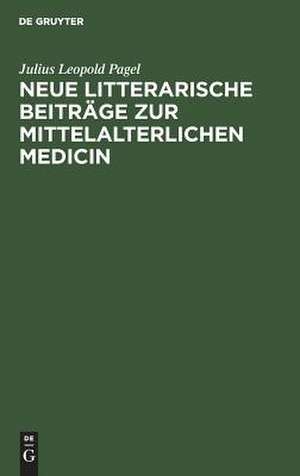 DE GRUYTER

Julius Leopold Pagel

NEUE LITTERARISCHE BEITRÄGE ZUR MITTELALTERLICHEN MEDICIN

DE
G